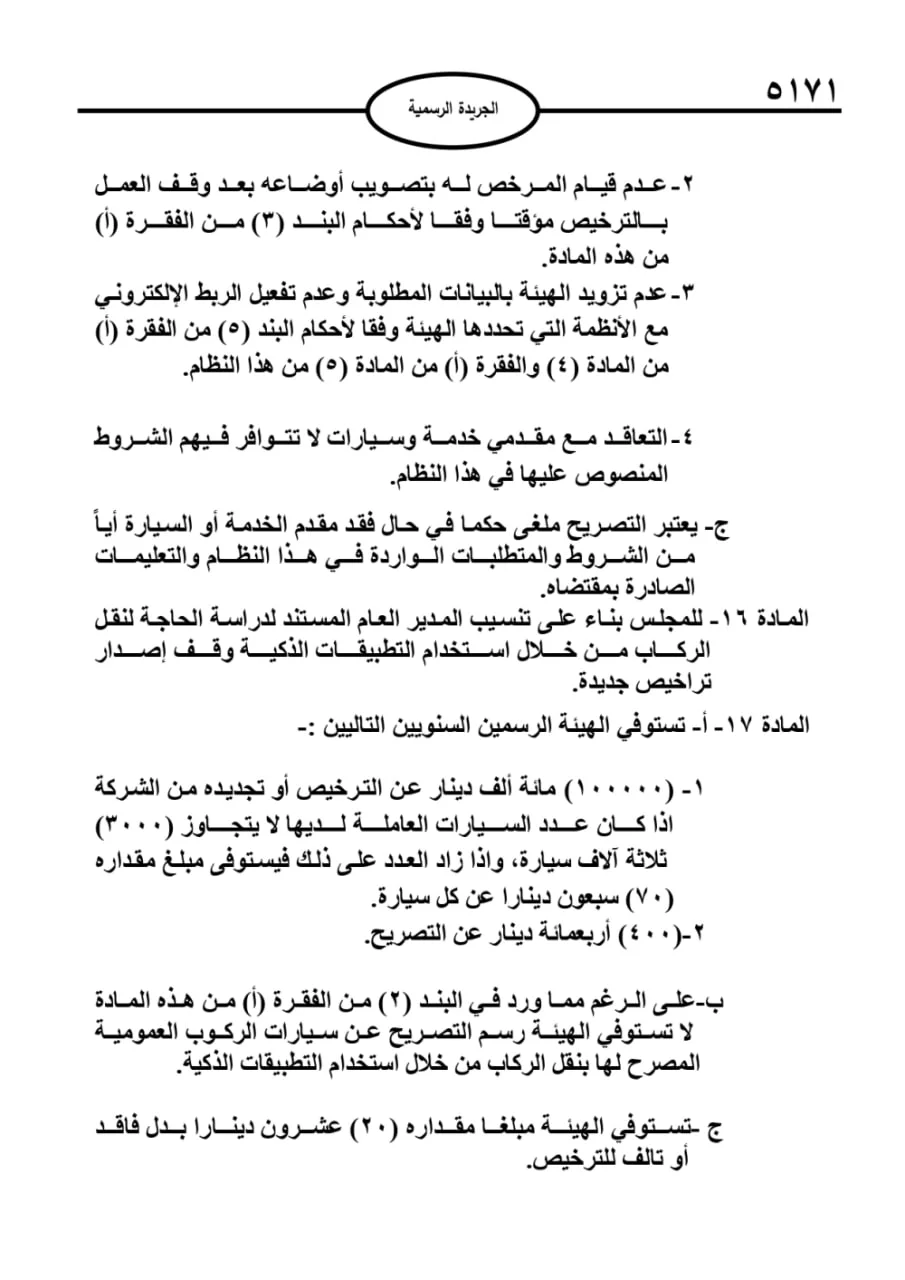 ٥١٧١

الجريدة الرسمية

٢- عدم قيام المرخص له بتصويب أوضاعه بعد وقف العمل بالترخيص مؤقتا وفقا لأحكام البند (٣) من الفقرة (أ) من هذه المادة.

٣- عدم تزويد الهيئة بالبيانات المطلوبة وعدم تفعيل الربط الإلكتروني مع الأنظمة التي تحددها الهيئة وفقا لأحكام البند (٥) من الفقرة (أ) من المادة (٤) والفقرة (أ) من المادة (٥) من هذا النظام.

٤- التعاقد مع مقدمي خدمة وسيارات لا تتوافر فيهم الشروط المنصوص عليها في هذا النظام.

ج- يعتبر التصريح ملغى حكما في حال فقد مقدم الخدمة أو السيارة أياً من الشروط والمتطلبات الواردة في هذا النظام والتعليمات الصادرة بمقتضاه.

المادة ١٦- للمجلس بناء على تنسيب المدير العام المستند لدراسة الحاجة لنقل الركاب من خلال استخدام التطبيقات الذكية وقف إصدار تراخيص جديدة.

المادة ١٧- أ- تستوفي الهيئة الرسمين السنويين التاليين :-

١- (١٠٠٠٠٠) مائة ألف دينار عن الترخيص أو تجديده من الشركة اذا كان عدد السيارات العاملة لديها لا يتجاوز (٣٠٠٠) ثلاثة آلاف سيارة، واذا زاد العدد على ذلك فيستوفى مبلغ مقداره (٧٠) سبعون دينارا عن كل سيارة.

٢-(٤٠٠) أربعمائة دينار عن التصريح.

ب-على الرغم مما ورد في البند (٢) من الفقرة (أ) من هذه المادة لا تستوفي الهيئة رسم التصريح عن سيارات الركوب العمومية المصرح لها بنقل الركاب من خلال استخدام التطبيقات الذكية.

ج -تستوفي الهيئة مبلغا مقداره (٢٠) عشرون دينارا بدل فاقد أو تالف للترخيص.